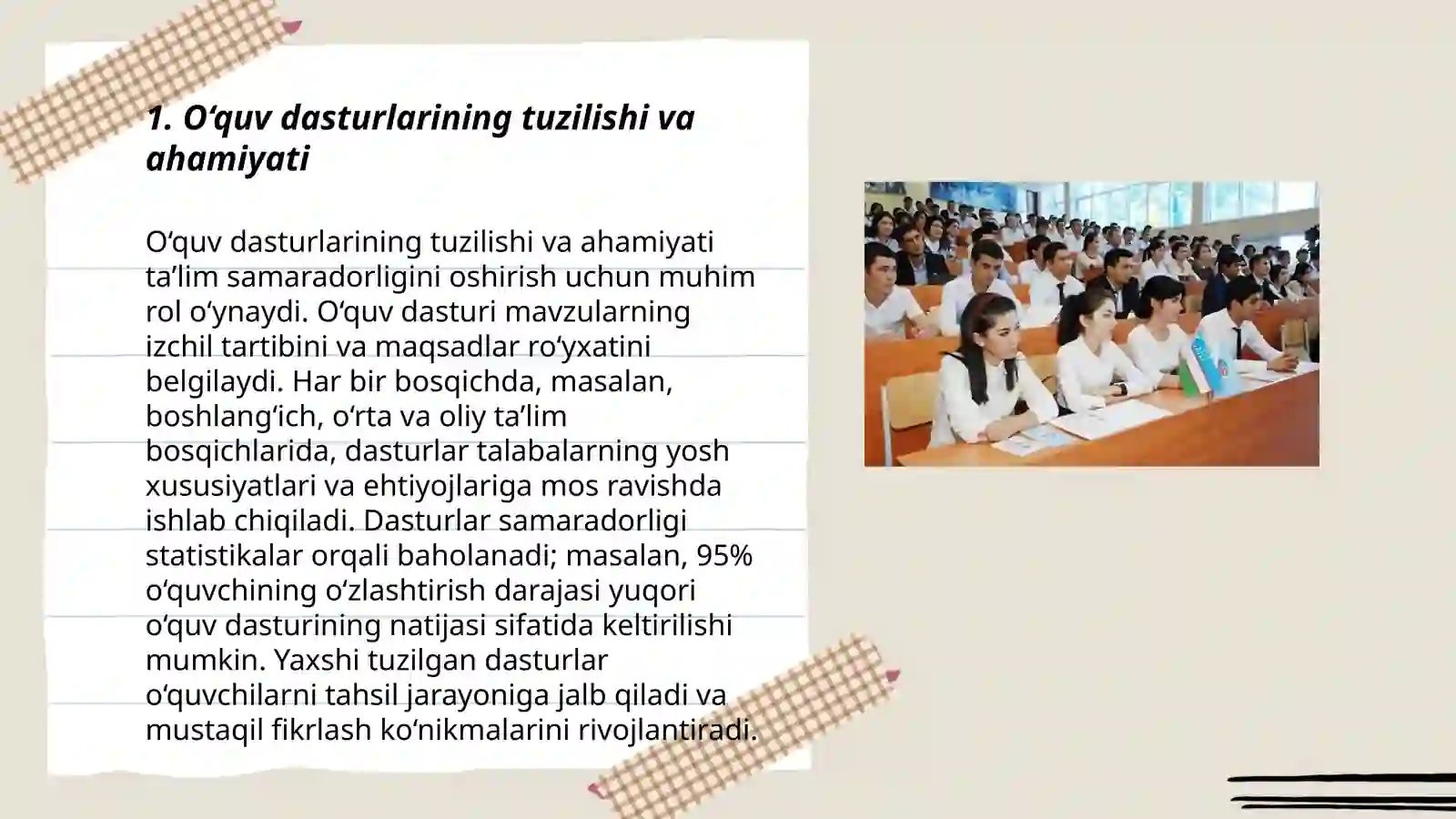 1. O‘quv dasturlarining tuzilishi va ahamiyati

O‘quv dasturlarining tuzilishi va ahamiyati ta’lim samaradorligini oshirish uchun muhim rol o‘ynaydi. O‘quv dasturi mavzularning izchil tartibini va maqsadlar ro‘yxatini belgilaydi. Har bir bosqichda, masalan, boshlang‘ich, o‘rta va oliy ta’lim bosqichlarida, dasturlar talabalarning yosh xususiyatlari va ehtiyojlariga mos ravishda ishlab chiqiladi. Dasturlar samaradorligi statistikalar orqali baholanadi; masalan, 95% o‘quvchining o‘zlashtirish darajasi yuqori o‘quv dasturining natijasi sifatida keltirilishi mumkin. Yaxshi tuzilgan dasturlar o‘quvchilarni tahsil jarayoniga jalb qiladi va mustaqil fikrlash ko‘nikmalarini rivojlantiradi.